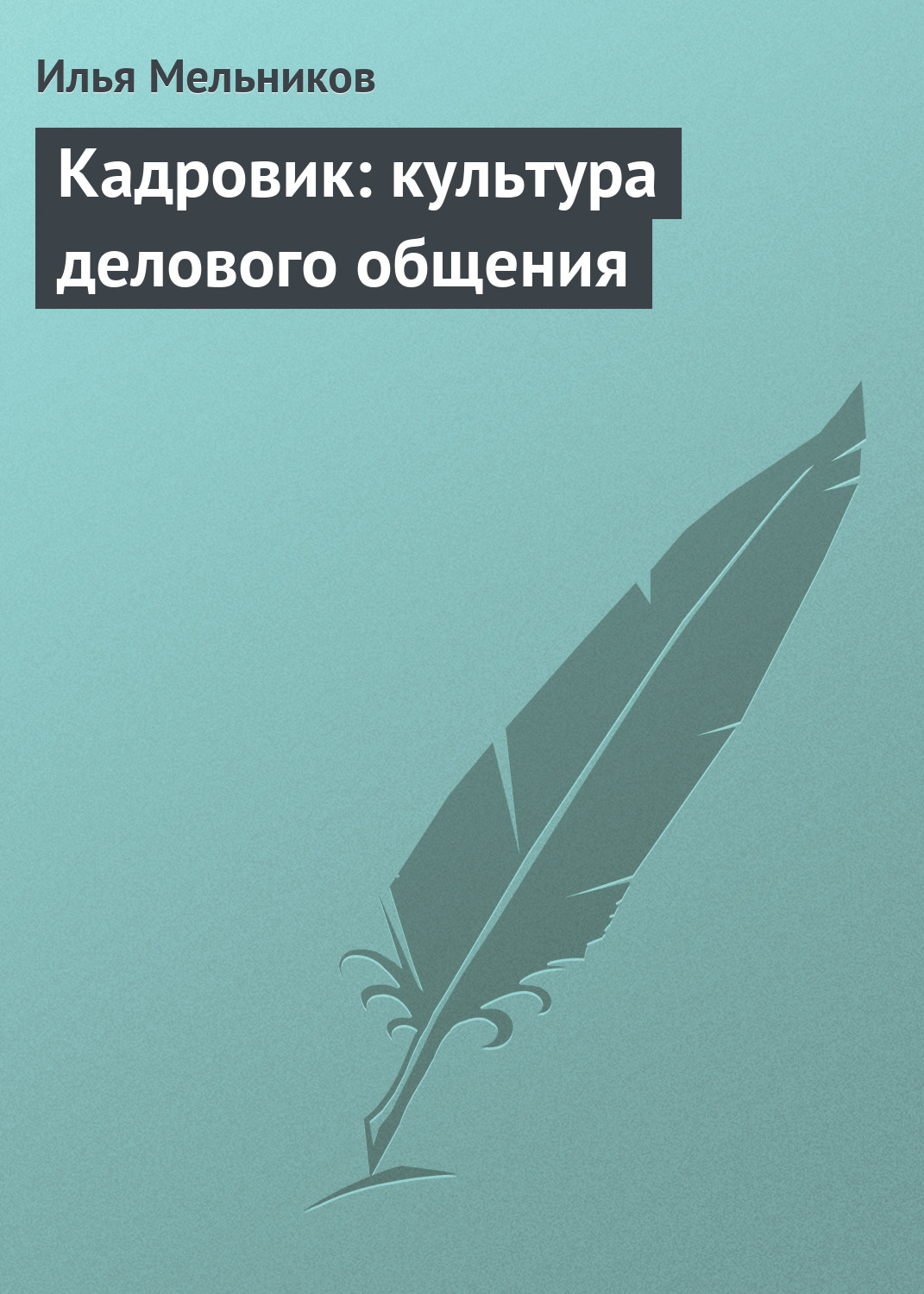 Илья Мельников

Кадровик: культура делового общения